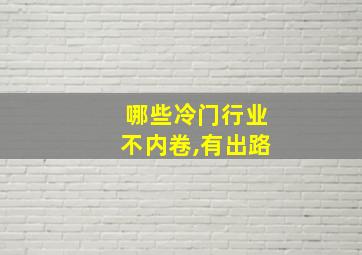 哪些冷门行业
不内卷,有出路